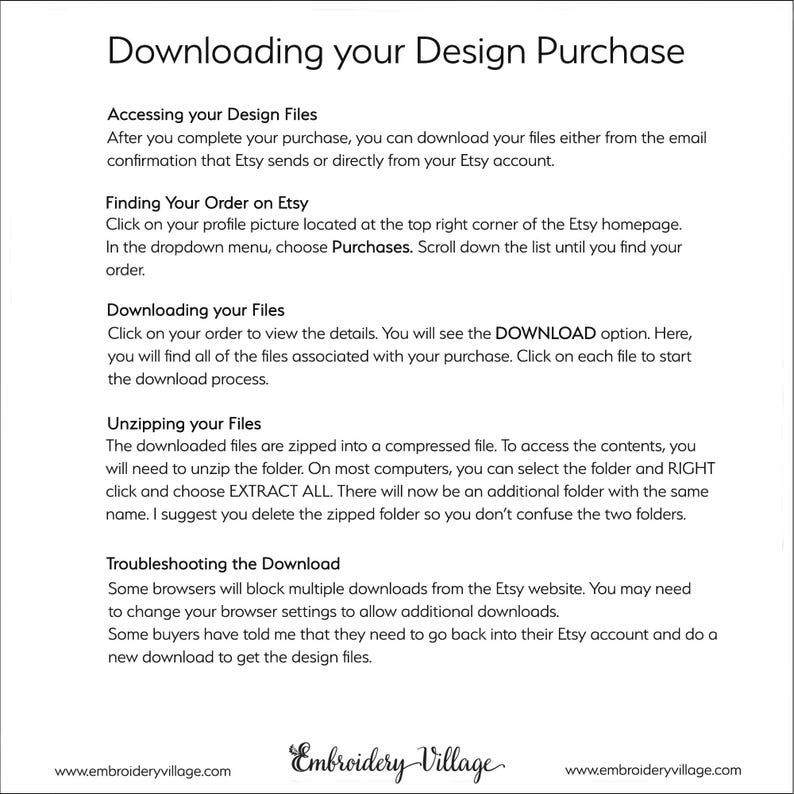 Downloading your Design Purchase

Accessing your Design Files
After you complete your purchase, you can download your files either from the email confirmation that Etsy sends or directly from your Etsy account.

Finding Your Order on Etsy
Click on your profile picture located at the top right corner of the Etsy homepage. In the dropdown menu, choose Purchases. Scroll down the list until you find your order.

Downloading your Files
Click on your order to view the details. You will see the DOWNLOAD option. Here, you will find all of the files associated with your purchase. Click on each file to start the download process.

Unzipping your Files
The downloaded files are zipped into a compressed file. To access the contents, you will need to unzip the folder. On most computers, you can select the folder and RIGHT click and choose EXTRACT ALL. There will now be an additional folder with the same name. I suggest you delete the zipped folder so you don't confuse the two folders.

Troubleshooting the Download
Some browsers will block multiple downloads from the Etsy website. You may need to change your browser settings to allow additional downloads.
Some buyers have told me that they need to go back into their Etsy account and do a new download to get the design files.

www.embroideryvillage.com Embroidery Village www.embroideryvillage.com